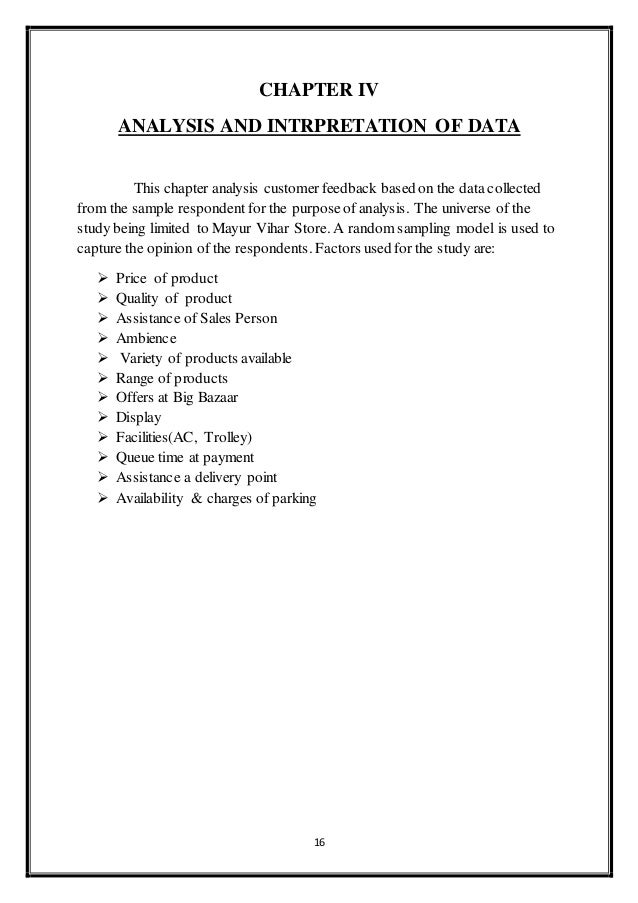 CHAPTER IV

ANALYSIS AND INTRPRETATION OF DATA

This chapter analysis customer feedback based on the data collected from the sample respondent for the purpose of analysis. The universe of the study being limited to Mayur Vihar Store. A random sampling model is used to capture the opinion of the respondents. Factors used for the study are:

➢ Price of product
➢ Quality of product
➢ Assistance of Sales Person
➢ Ambience
➢ Variety of products available
➢ Range of products
➢ Offers at Big Bazaar
➢ Display
➢ Facilities(AC, Trolley)
➢ Queue time at payment
➢ Assistance a delivery point
➢ Availability & charges of parking

16